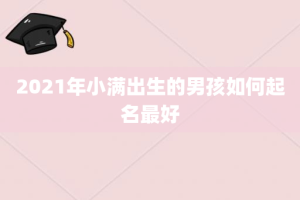 2021年小满出生的男孩如何起名最好